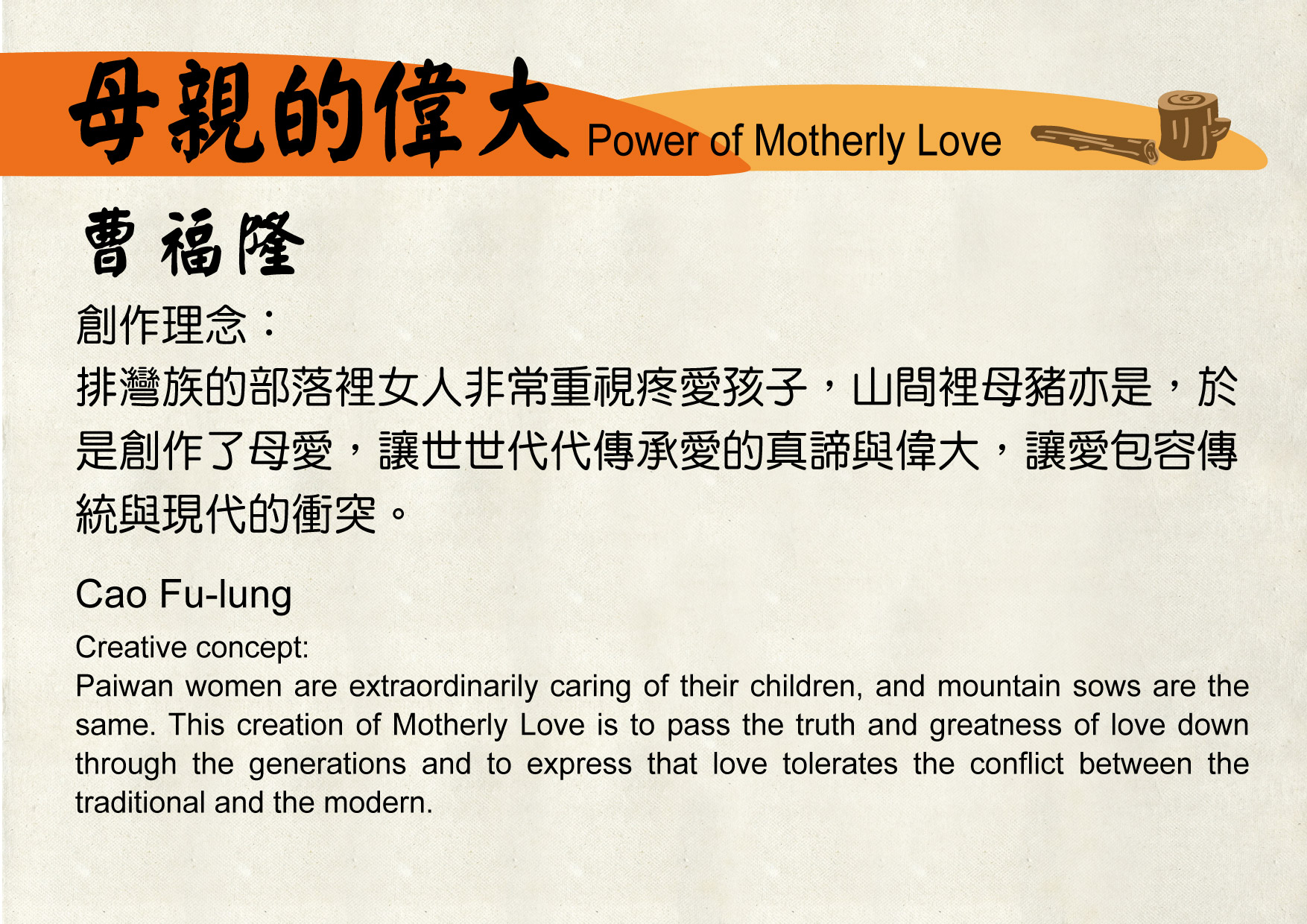 母親的偉大 Power of Motherly Love

曹福隆

創作理念：

排灣族的部落裡女人非常重視疼愛孩子，山間裡母豬亦是，於是創作了母愛，讓世世代代傳承愛的真諦與偉大，讓愛包容傳統與現代的衝突。

Cao Fu-lung

Creative concept:
Paiwan women are extraordinarily caring of their children, and mountain sows are the same. This creation of Motherly Love is to pass the truth and greatness of love down through the generations and to express that love tolerates the conflict between the traditional and the modern.